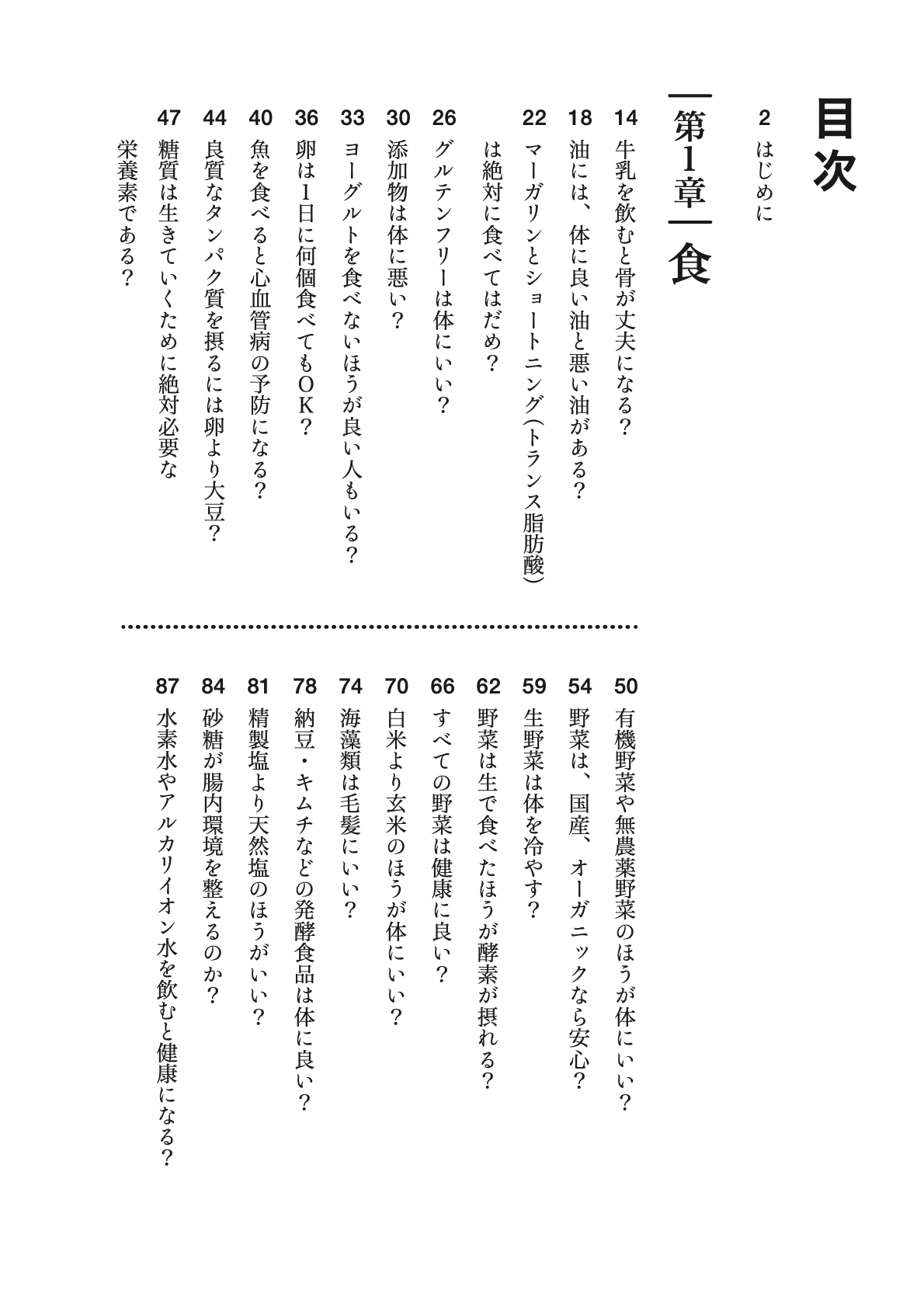 目次

2 はじめに

第1章 食

14 牛乳を飲むと骨が丈夫になる？

18 油には、体に良い油と悪い油がある？

22 マーガリンとショートニング（トランス脂肪酸）は絶対に食べてはだめ？

26 グルテンフリーは体にいい？

30 添加物は体に悪い？

33 ヨーグルトを食べないほうが良い人もいる？

36 卵は1日に何個食べてもOK？

40 魚を食べると心血管病の予防になる？

44 良質なタンパク質を摂るには卵より大豆？

47 糖質は生きていくために絶対必要な栄養素である？

50 有機野菜や無農薬野菜のほうが体にいい？

54 野菜は、国産、オーガニックなら安心？

59 生野菜は体を冷やす？

62 野菜は生で食べたほうが酵素が摂れる？

66 すべての野菜は健康に良い？

70 白米より玄米のほうが体にいい？

74 海藻類は毛髪にいい？

78 納豆・キムチなどの発酵食品は体に良い？

81 精製塩より天然塩のほうがいい？

84 砂糖が腸内環境を整えるのか？

87 水素水やアルカリイオン水を飲むと健康になる？